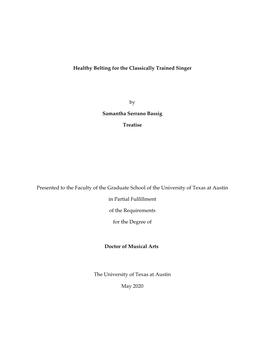 Healthy Belting for the Classically Trained Singer

by

Samantha Serrano Bassig

Treatise

Presented to the Faculty of the Graduate School of the University of Texas at Austin

in Partial Fulfillment

of the Requirements

for the Degree of

Doctor of Musical Arts

The University of Texas at Austin

May 2020